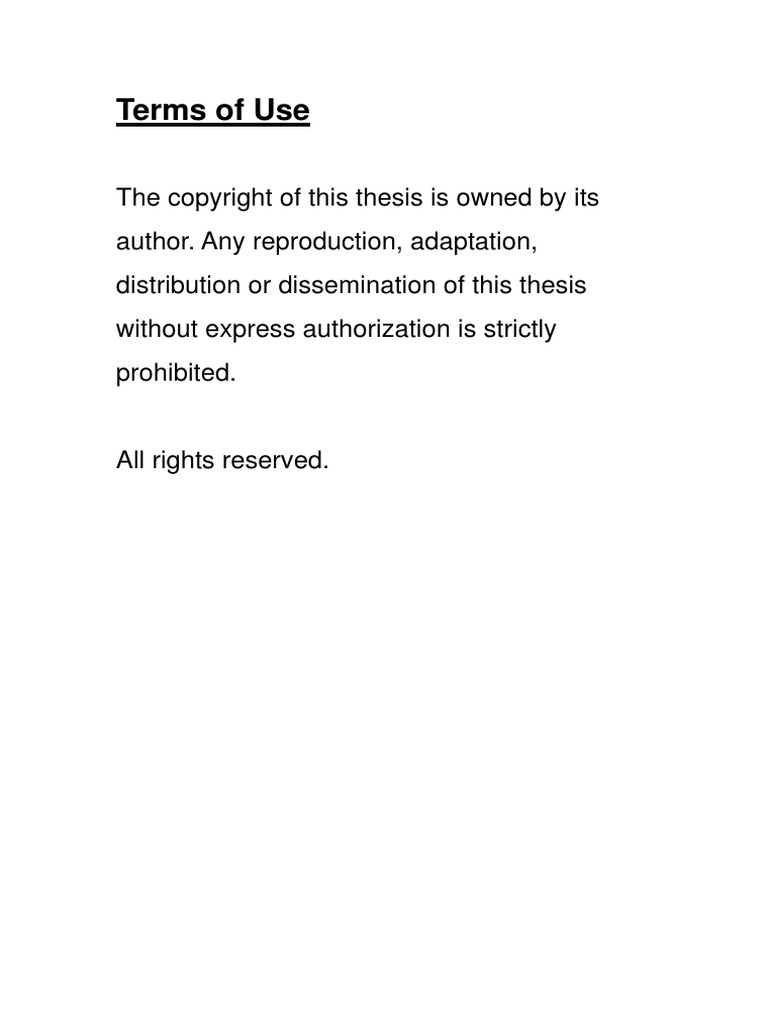 Terms of Use

The copyright of this thesis is owned by its author. Any reproduction, adaptation, distribution or dissemination of this thesis without express authorization is strictly prohibited.

All rights reserved.